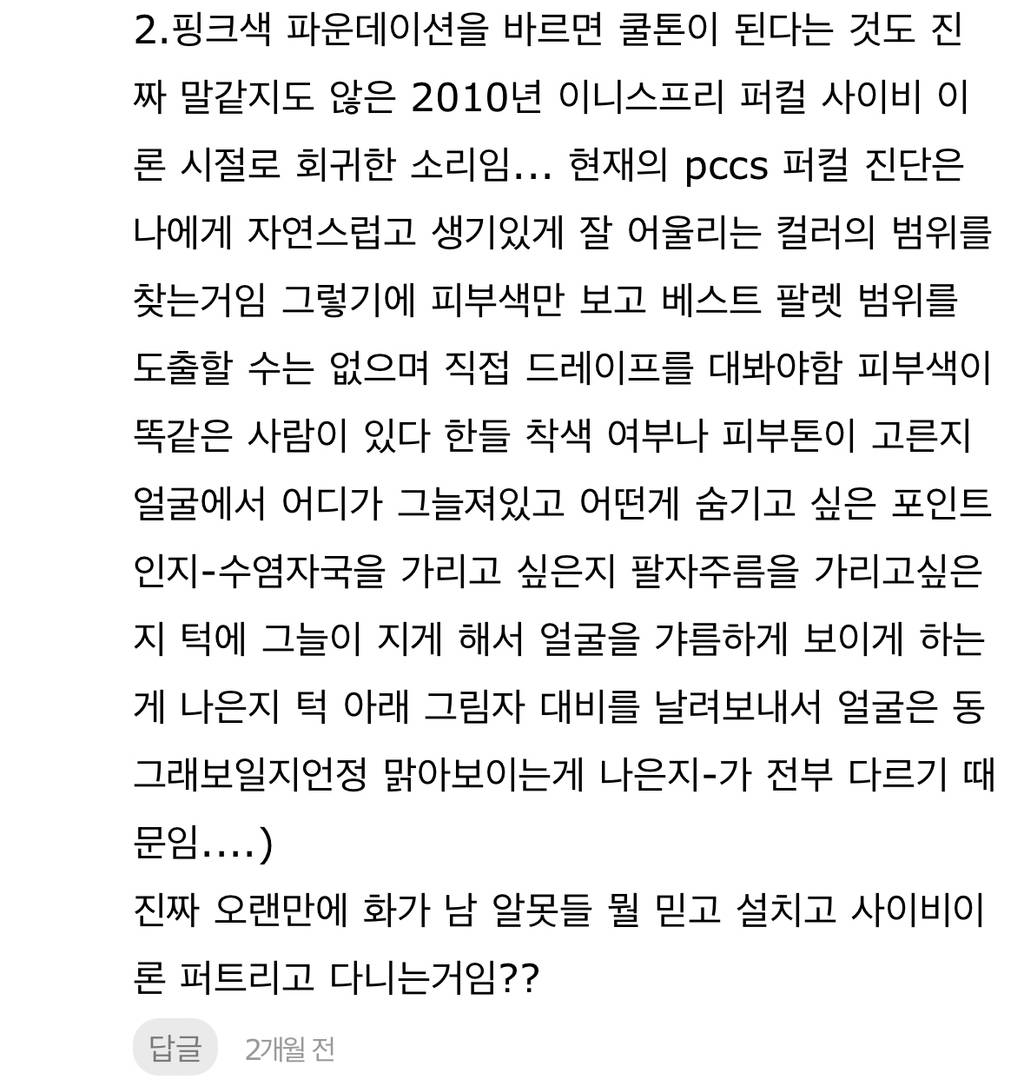 2.핑크색 파운데이션을 바르면 쿨톤이 된다는 것도 진짜 말같지도 않은 2010년 이니스프리 퍼컬 사이비 이론 시절로 회귀한 소리임... 현재의 pccs 퍼컬 진단은 나에게 자연스럽고 생기있게 잘 어울리는 컬러의 범위를 찾는거임 그렇기에 피부색만 보고 베스트 팔렛 범위를 도출할 수는 없으며 직접 드레이프를 대봐야함 피부색이 똑같은 사람이 있다 한들 착색 여부나 피부톤이 고른지 얼굴에서 어디가 그늘져있고 어떤게 숨기고 싶은 포인트인지-수염자국을 가리고 싶은지 팔자주름을 가리고싶은지 턱에 그늘이 지게 해서 얼굴을 갸름하게 보이게 하는게 나은지 턱 아래 그림자 대비를 날려보내서 얼굴은 동그래보일지언정 맑아보이는게 나은지-가 전부 다르기 때문임....)
진짜 오랜만에 화가 남 알못들 뭘 믿고 설치고 사이비이론 퍼트리고 다니는거임??

답글 2개월 전